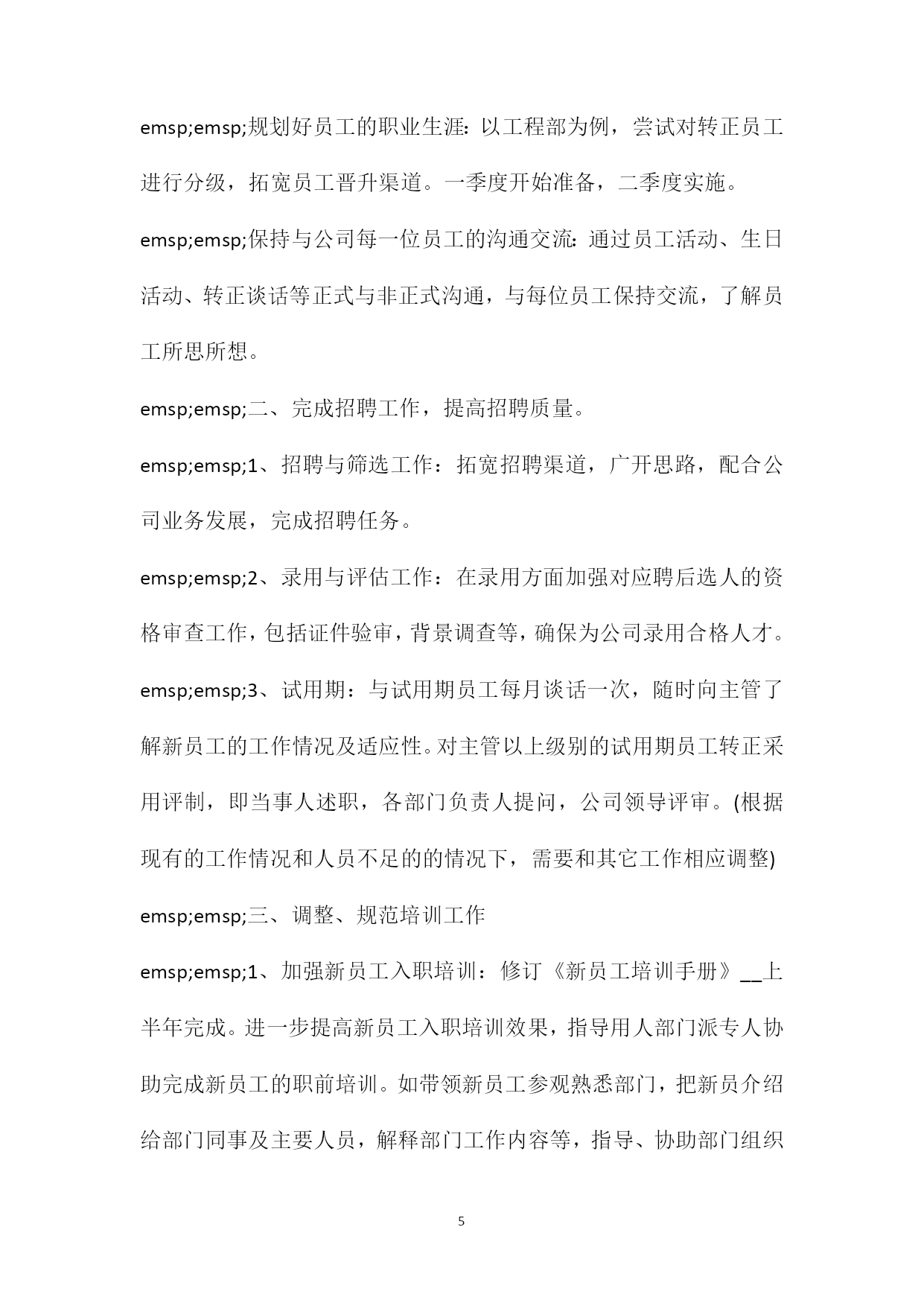 emsp;emsp;规划好员工的职业生涯：以工程部为例，尝试对转正员工进行分级，拓宽员工晋升渠道。一季度开始准备，二季度实施。

emsp;emsp;保持与公司每一位员工的沟通交流：通过员工活动、生日活动、转正谈话等正式与非正式沟通，与每位员工保持交流，了解员工所思所想。

emsp;emsp;二、完成招聘工作，提高招聘质量。

emsp;emsp;1、招聘与筛选工作：拓宽招聘渠道，广开思路，配合公司业务发展，完成招聘任务。

emsp;emsp;2、录用与评估工作：在录用方面加强对应聘后选人的资格审查工作，包括证件验审，背景调查等，确保为公司录用合格人才。

emsp;emsp;3、试用期：与试用期员工每月谈话一次，随时向主管了解新员工的工作情况及适应性。对主管以上级别的试用期员工转正采用评制，即当事人述职，各部门负责人提问，公司领导评审。(根据现有的工作情况和人员不足的的情况下，需要和其它工作相应调整)

emsp;emsp;三、调整、规范培训工作

emsp;emsp;1、加强新员工入职培训：修订《新员工培训手册》__上半年完成。进一步提高新员工入职培训效果，指导用人部门派专人协助完成新员工的职前培训。如带领新员工参观熟悉部门，把新员介绍给部门同事及主要人员，解释部门工作内容等，指导、协助部门组织

5